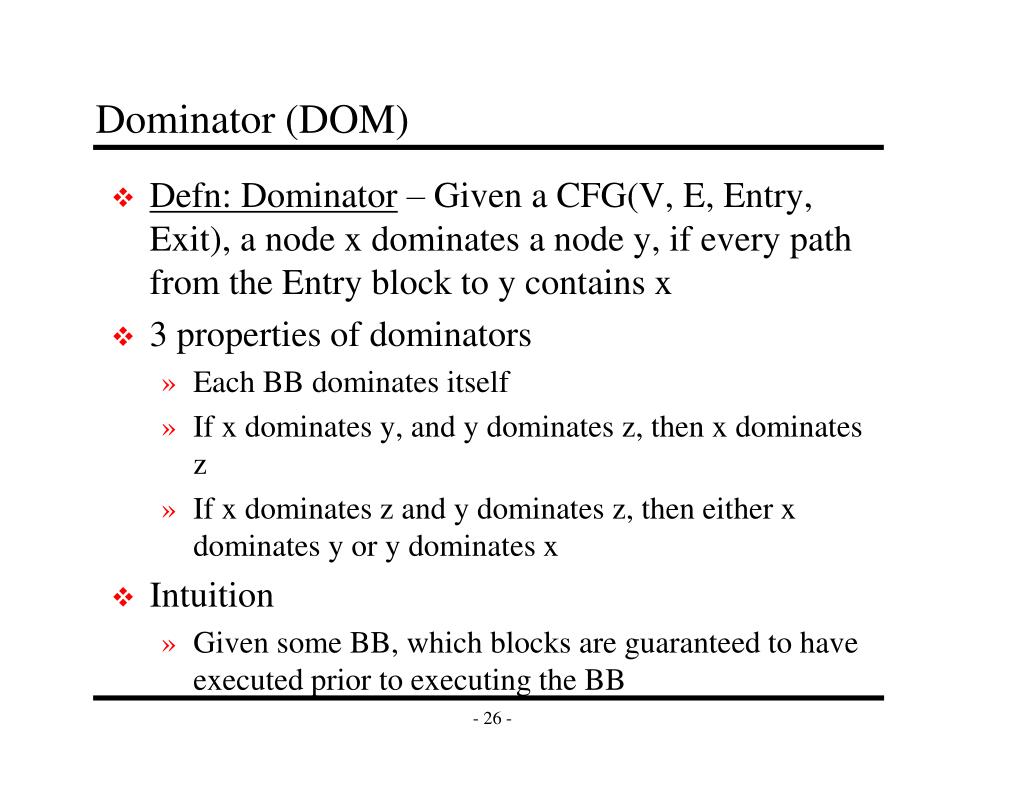 Dominator (DOM)

❖ Defn: Dominator – Given a CFG(V, E, Entry, Exit), a node x dominates a node y, if every path from the Entry block to y contains x

❖ 3 properties of dominators

» Each BB dominates itself

» If x dominates y, and y dominates z, then x dominates z

» If x dominates z and y dominates z, then either x dominates y or y dominates x

❖ Intuition

» Given some BB, which blocks are guaranteed to have executed prior to executing the BB

- 26 -